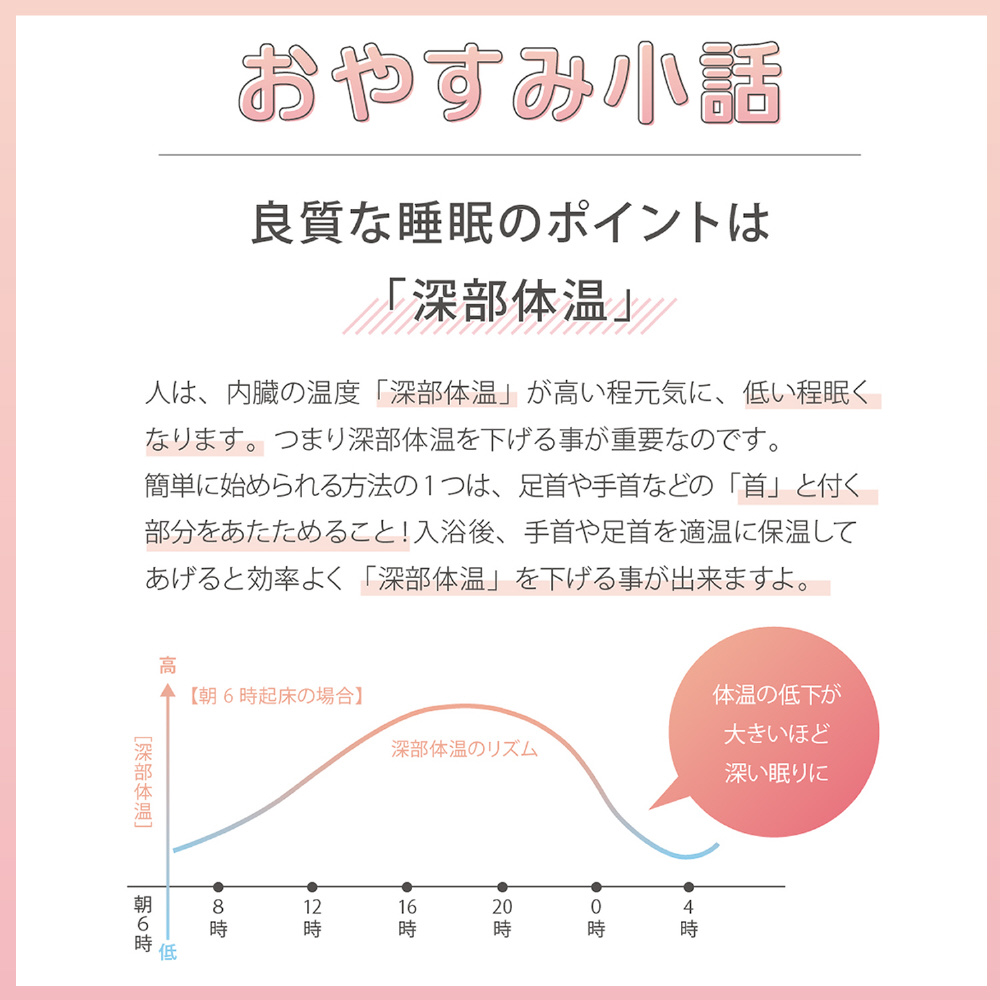 おやすみ小話

良質な睡眠のポイントは
「深部体温」

人は、内臓の温度「深部体温」が高い程元気に、低い程眠くなります。つまり深部体温を下げる事が重要なのです。
簡単に始められる方法の1つは、足首や手首などの「首」と付く部分をあたためること!入浴後、手首や足首を適温に保温してあげると効率よく「深部体温」を下げる事が出来ますよ。

高
【朝6時起床の場合】
[深部体温]
深部体温のリズム
体温の低下が
大きいほど
深い眠りに
低
朝6時
8時
12時
16時
20時
0時
4時